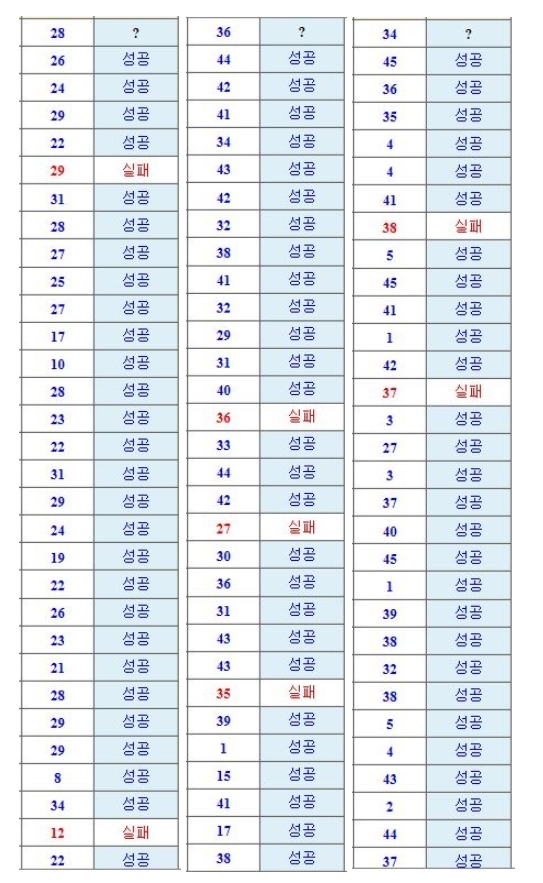 | 28 | ? |
|---|---|
| 26 | 성공 |
| 24 | 성공 |
| 29 | 성공 |
| 22 | 성공 |
| 29 | 실패 |
| 31 | 성공 |
| 28 | 성공 |
| 27 | 성공 |
| 25 | 성공 |
| 27 | 성공 |
| 17 | 성공 |
| 10 | 성공 |
| 28 | 성공 |
| 23 | 성공 |
| 22 | 성공 |
| 31 | 성공 |
| 29 | 성공 |
| 24 | 성공 |
| 19 | 성공 |
| 22 | 성공 |
| 26 | 성공 |
| 23 | 성공 |
| 21 | 성공 |
| 28 | 성공 |
| 29 | 성공 |
| 29 | 성공 |
| 8 | 성공 |
| 34 | 성공 |
| 12 | 실패 |
| 22 | 성공 |

| 36 | ? |
|---|---|
| 44 | 성공 |
| 42 | 성공 |
| 41 | 성공 |
| 34 | 성공 |
| 43 | 성공 |
| 42 | 성공 |
| 32 | 성공 |
| 38 | 성공 |
| 41 | 성공 |
| 32 | 성공 |
| 29 | 성공 |
| 31 | 성공 |
| 40 | 성공 |
| 36 | 실패 |
| 33 | 성공 |
| 44 | 성공 |
| 42 | 성공 |
| 27 | 실패 |
| 30 | 성공 |
| 36 | 성공 |
| 31 | 성공 |
| 43 | 성공 |
| 43 | 성공 |
| 35 | 실패 |
| 39 | 성공 |
| 1 | 성공 |
| 15 | 성공 |
| 41 | 성공 |
| 17 | 성공 |
| 38 | 성공 |

| 34 | ? |
|---|---|
| 45 | 성공 |
| 36 | 성공 |
| 35 | 성공 |
| 4 | 성공 |
| 4 | 성공 |
| 41 | 성공 |
| 38 | 실패 |
| 5 | 성공 |
| 45 | 성공 |
| 41 | 성공 |
| 1 | 성공 |
| 42 | 성공 |
| 37 | 실패 |
| 3 | 성공 |
| 27 | 성공 |
| 3 | 성공 |
| 37 | 성공 |
| 40 | 성공 |
| 45 | 성공 |
| 1 | 성공 |
| 39 | 성공 |
| 38 | 성공 |
| 32 | 성공 |
| 38 | 성공 |
| 5 | 성공 |
| 4 | 성공 |
| 43 | 성공 |
| 2 | 성공 |
| 44 | 성공 |
| 37 | 성공 |